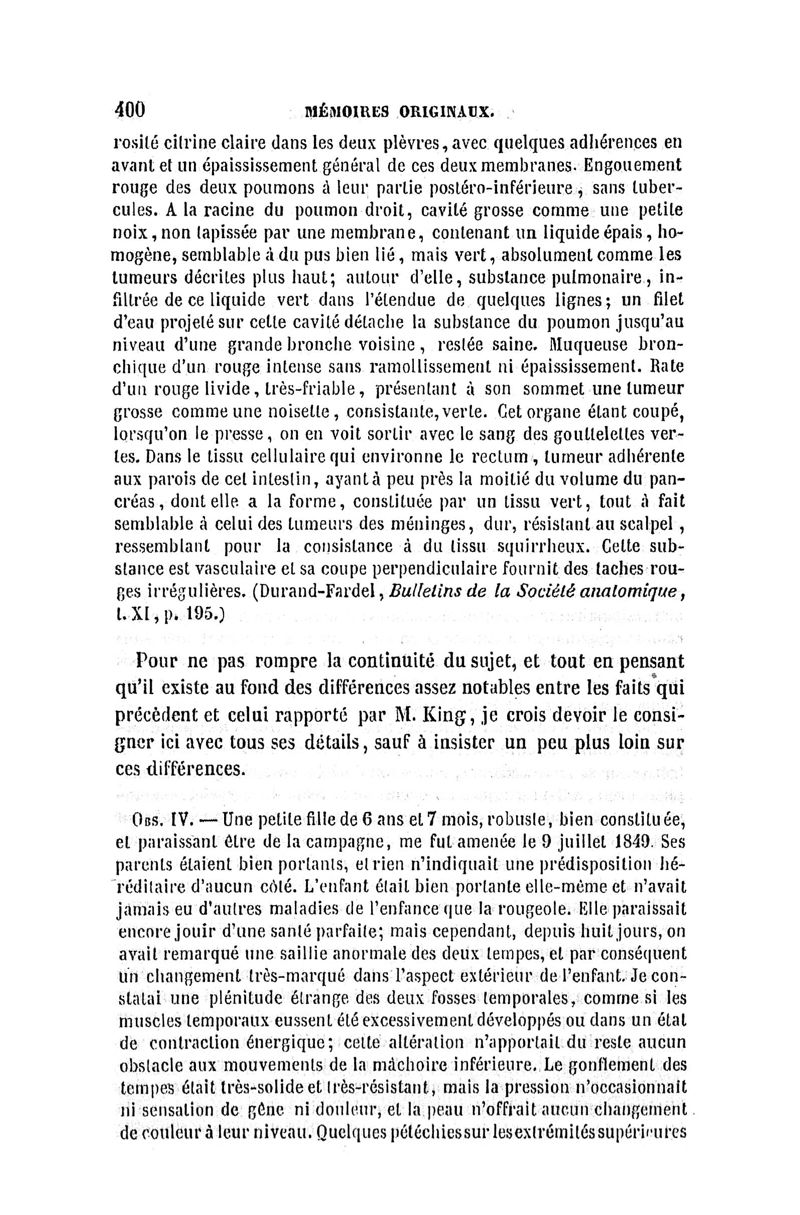 400 MÉMOIRES ORIGINAUX.

rosité citrine claire dans les deux plèvres, avec quelques adhérences en avant et un épaississement général de ces deux membranes. Engouement rouge des deux poumons à leur partie postéro-inférieure, sans tubercules. A la racine du poumon droit, cavité grosse comme une petite noix, non tapissée par une membrane, contenant un liquide épais, homogène, semblable à du pus bien lié, mais vert, absolument comme les tumeurs décrites plus haut; autour d'elle, substance pulmonaire, infiltrée de ce liquide vert dans l'étendue de quelques lignes; un filet d'eau projeté sur cette cavité détache la substance du poumon jusqu'au niveau d'une grande bronche voisine, restée saine. Muqueuse bronchique d'un rouge intense sans ramollissement ni épaississement. Rate d'un rouge livide, très-friable, présentant à son sommet une tumeur grosse comme une noisette, consistante, verte. Cet organe étant coupé, lorsqu'on le presse, on en voit sortir avec le sang des gouttelettes vertes. Dans le tissu cellulaire qui environne le rectum, tumeur adhérente aux parois de cet intestin, ayant à peu près la moitié du volume du pancréas, dont elle a la forme, constituée par un tissu vert, tout à fait semblable à celui des tumeurs des méninges, dur, résistant au scalpel, ressemblant pour la consistance à du tissu squirrheux. Cette substance est vasculaire et sa coupe perpendiculaire fournit des taches rouges irrégulières. (Durand-Fardel, Bulletins de la Société anatomique, t. XI, p. 195.)

Pour ne pas rompre la continuité du sujet, et tout en pensant qu'il existe au fond des différences assez notables entre les faits qui précèdent et celui rapporté par M. King, je crois devoir le consigner ici avec tous ses détails, sauf à insister un peu plus loin sur ces différences.

Obs. IV. — Une petite fille de 6 ans et 7 mois, robuste, bien constituée, et paraissant être de la campagne, me fut amenée le 9 juillet 1849. Ses parents étaient bien portants, et rien n'indiquait une prédisposition héréditaire d'aucun côté. L'enfant était bien portante elle-même et n'avait jamais eu d'autres maladies de l'enfance que la rougeole. Elle paraissait encore jouir d'une santé parfaite; mais cependant, depuis huit jours, on avait remarqué une saillie anormale des deux tempes, et par conséquent un changement très-marqué dans l'aspect extérieur de l'enfant. Je constatai une plénitude étrange des deux fosses temporales, comme si les muscles temporaux eussent été excessivement développés ou dans un état de contraction énergique; cette altération n'apportait du reste aucun obstacle aux mouvements de la mâchoire inférieure. Le gonflement des tempes était très-solide et très-résistant, mais la pression n'occasionnait ni sensation de gêne ni douleur, et la peau n'offrait aucun changement de couleur à leur niveau. Quelques pétéchies sur les extrémités supérieures